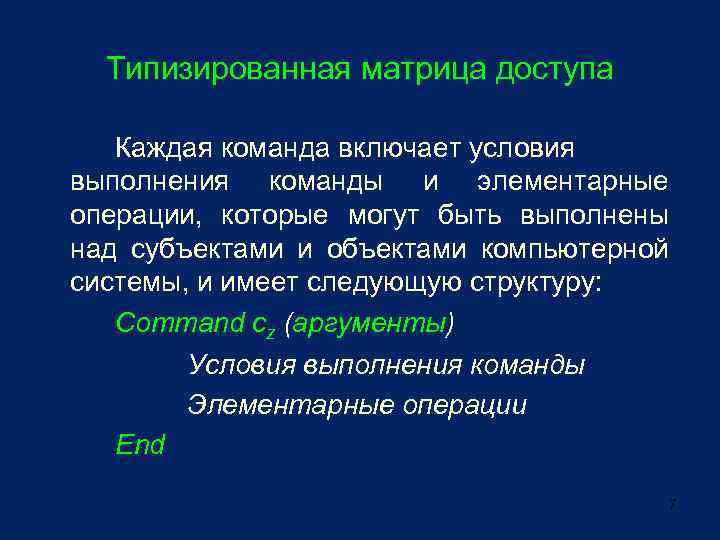 Типизированная матрица доступа

Каждая команда включает условия выполнения команды и элементарные операции, которые могут быть выполнены над субъектами и объектами компьютерной системы, и имеет следующую структуру:

Command $c_z$ (аргументы)

Условия выполнения команды

Элементарные операции

End

7